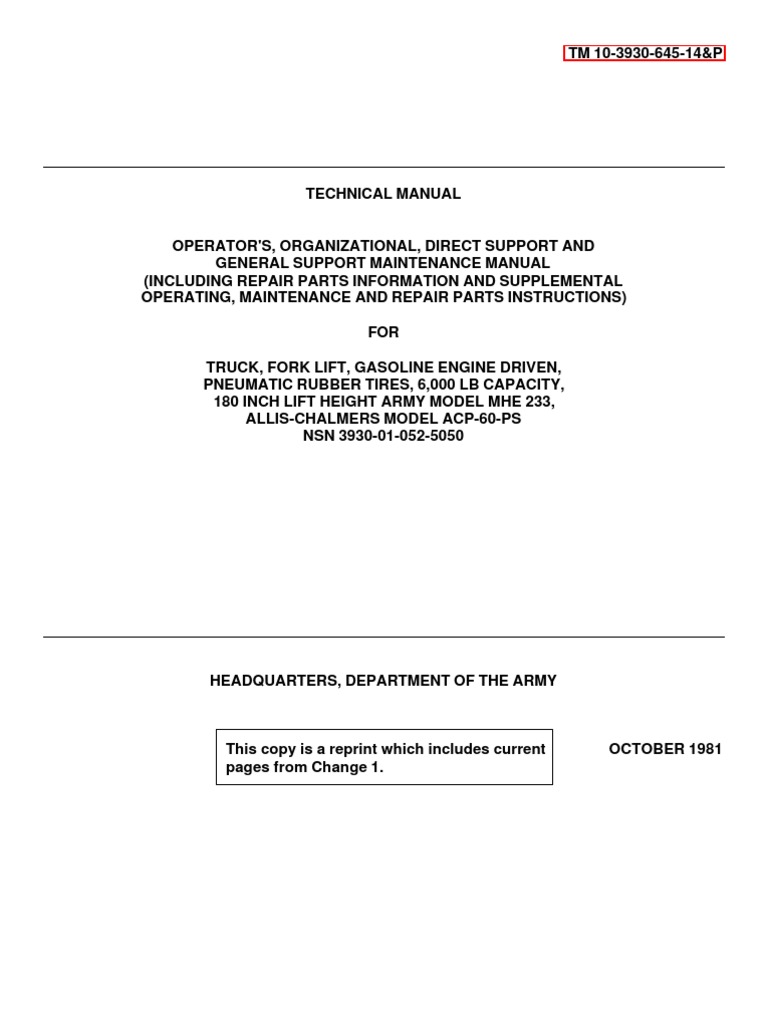 TM 10-3930-645-14&P

TECHNICAL MANUAL

OPERATOR'S, ORGANIZATIONAL, DIRECT SUPPORT AND GENERAL SUPPORT MAINTENANCE MANUAL (INCLUDING REPAIR PARTS INFORMATION AND SUPPLEMENTAL OPERATING, MAINTENANCE AND REPAIR PARTS INSTRUCTIONS)

FOR

TRUCK, FORK LIFT, GASOLINE ENGINE DRIVEN, PNEUMATIC RUBBER TIRES, 6,000 LB CAPACITY, 180 INCH LIFT HEIGHT ARMY MODEL MHE 233, ALLIS-CHALMERS MODEL ACP-60-PS NSN 3930-01-052-5050

HEADQUARTERS, DEPARTMENT OF THE ARMY

This copy is a reprint which includes current pages from Change 1.

OCTOBER 1981